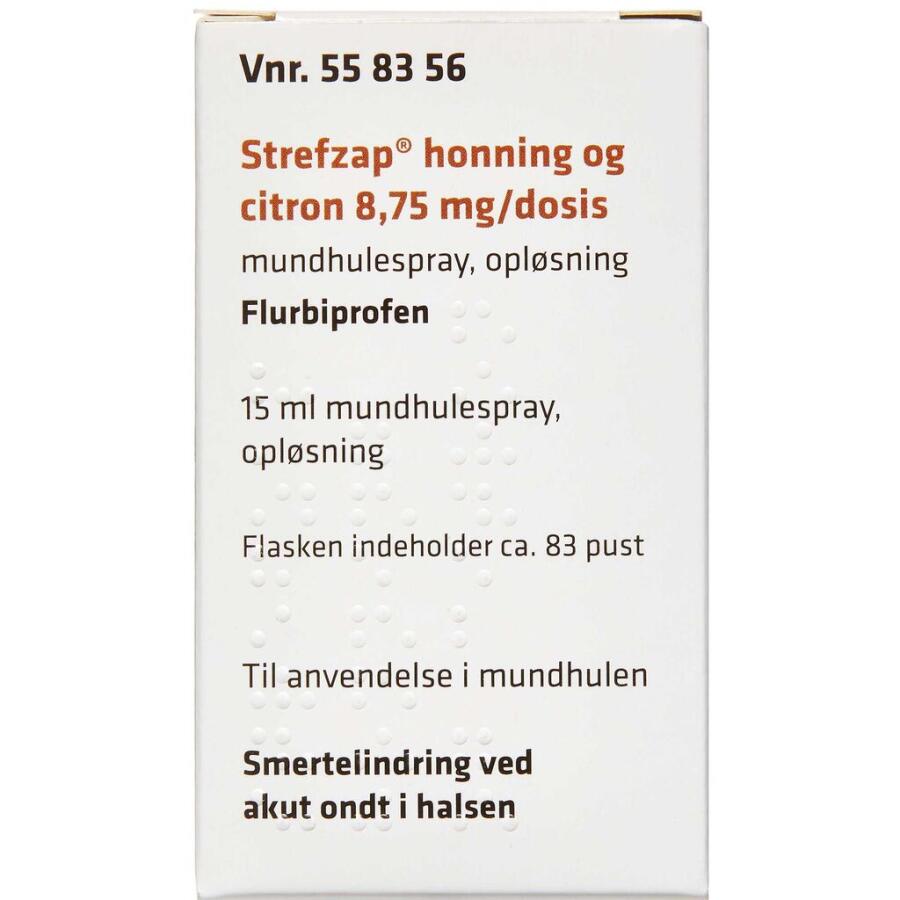 Vnr. 55 83 56

Strefzap® honning og citron 8,75 mg/dosis

mundhulespray, opløsning

Flurbiprofen

15 ml mundhulespray, opløsning

Flasken indeholder ca. 83 pust

Til anvendelse i mundhulen

Smertelindring ved akut ondt i halsen